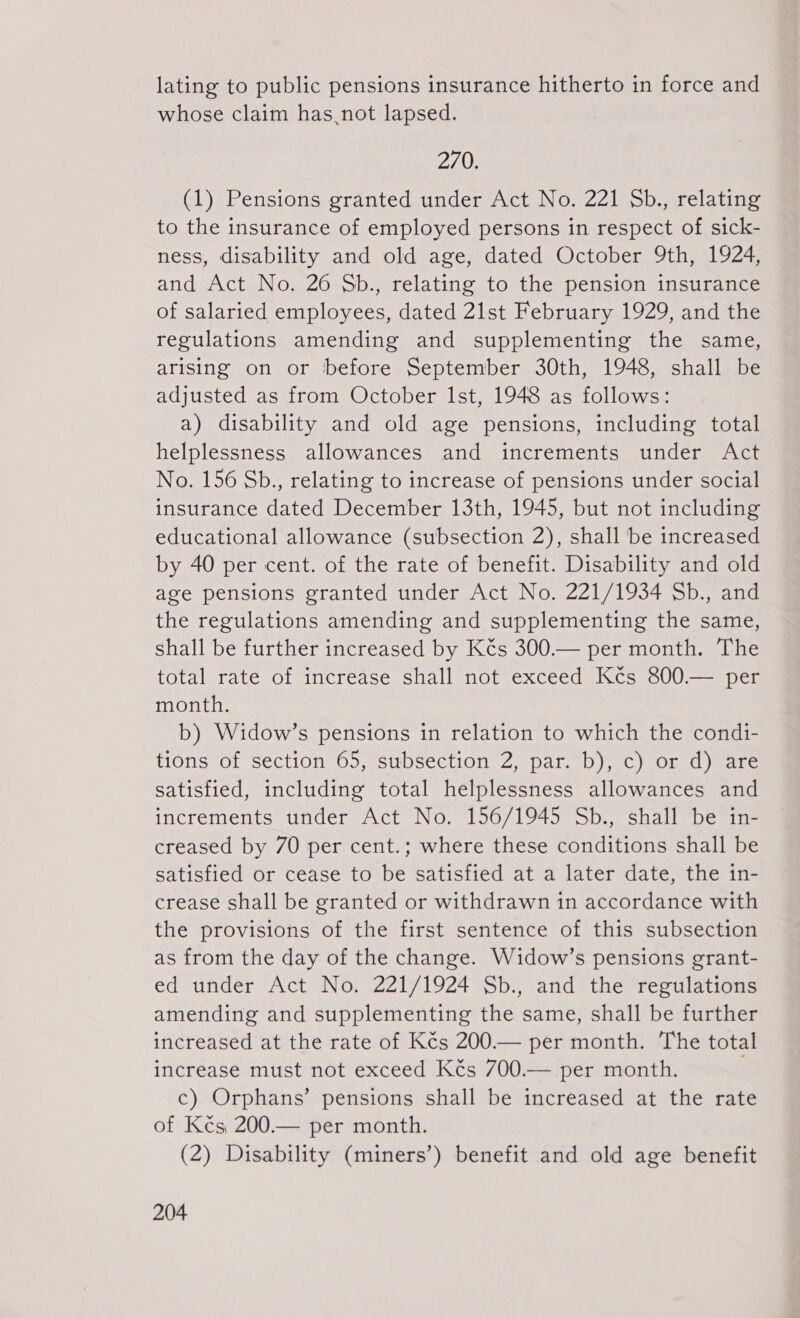 lating to public pensions insurance hitherto in force and whose claim has not lapsed.

270.

(1) Pensions granted under Act No. 221 Sb., relating to the insurance of employed persons in respect of sickness, disability and old age, dated October 9th, 1924, and Act No. 26 Sb., relating to the pension insurance of salaried employees, dated 21st February 1929, and the regulations amending and supplementing the same, arising on or before September 30th, 1948, shall be adjusted as from October 1st, 1948 as follows:

a) disability and old age pensions, including total helplessness allowances and increments under Act No. 156 Sb., relating to increase of pensions under social insurance dated December 13th, 1945, but not including educational allowance (subsection 2), shall be increased by 40 per cent. of the rate of benefit. Disability and old age pensions granted under Act No. 221/1934 Sb., and the regulations amending and supplementing the same, shall be further increased by Kčs 300.— per month. The total rate of increase shall not exceed Kčs 800.— per month.

b) Widow's pensions in relation to which the conditions of section 65, subsection 2, par. b), c) or d) are satisfied, including total helplessness allowances and increments under Act No. 156/1945 Sb., shall be increased by 70 per cent.; where these conditions shall be satisfied or cease to be satisfied at a later date, the increase shall be granted or withdrawn in accordance with the provisions of the first sentence of this subsection as from the day of the change. Widow's pensions granted under Act No. 221/1924 Sb., and the regulations amending and supplementing the same, shall be further increased at the rate of Kčs 200.— per month. The total increase must not exceed Kčs 700.— per month.

c) Orphans' pensions shall be increased at the rate of Kčs 200.— per month.

(2) Disability (miners') benefit and old age benefit

204